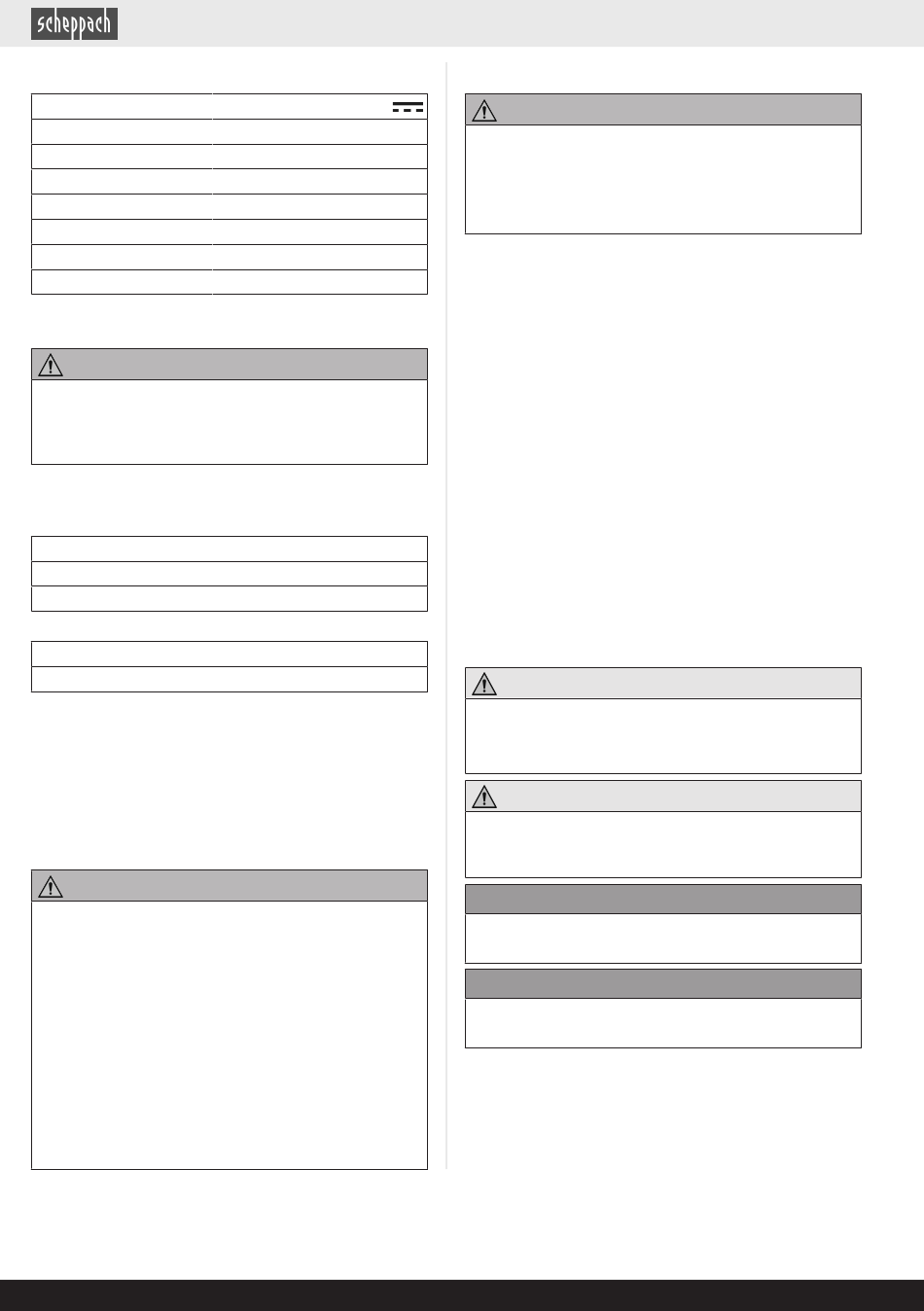 scheppach